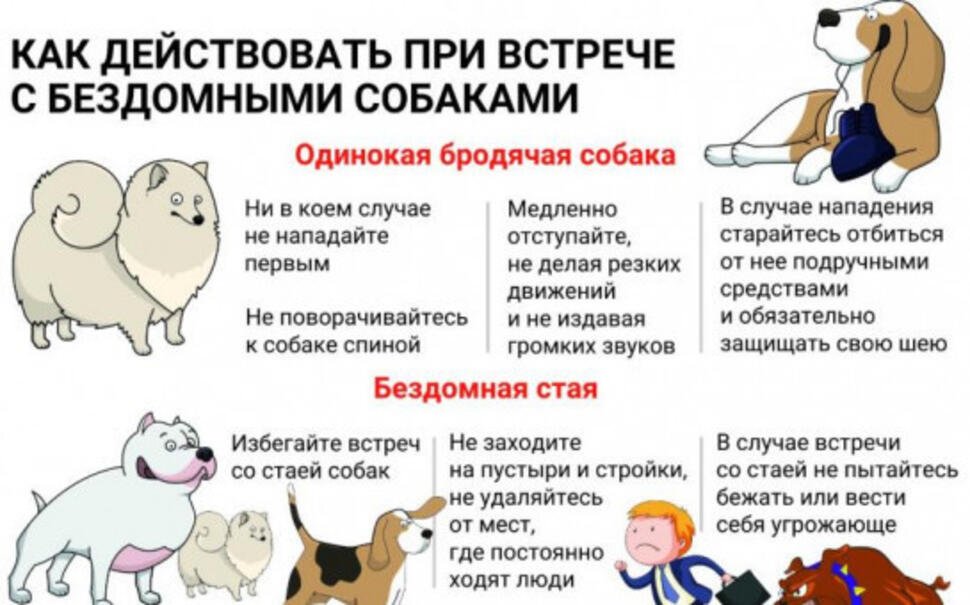 КАК ДЕЙСТВОВАТЬ ПРИ ВСТРЕЧЕ С БЕЗДОМНЫМИ СОБАКАМИ

Одинокая бродячая собака

Ни в коем случае не нападайте первым

Не поворачивайтесь к собаке спиной

Медленно отступайте, не делая резких движений и не издавая громких звуков

В случае нападения старайтесь отбиться от нее подручными средствами и обязательно защищать свою шею

Бездомная стая

Избегайте встреч со стаей собак

Не заходите на пустыри и стройки, не удаляйтесь от мест, где постоянно ходят люди

В случае встречи со стаей не пытайтесь бежать или вести себя угрожающе